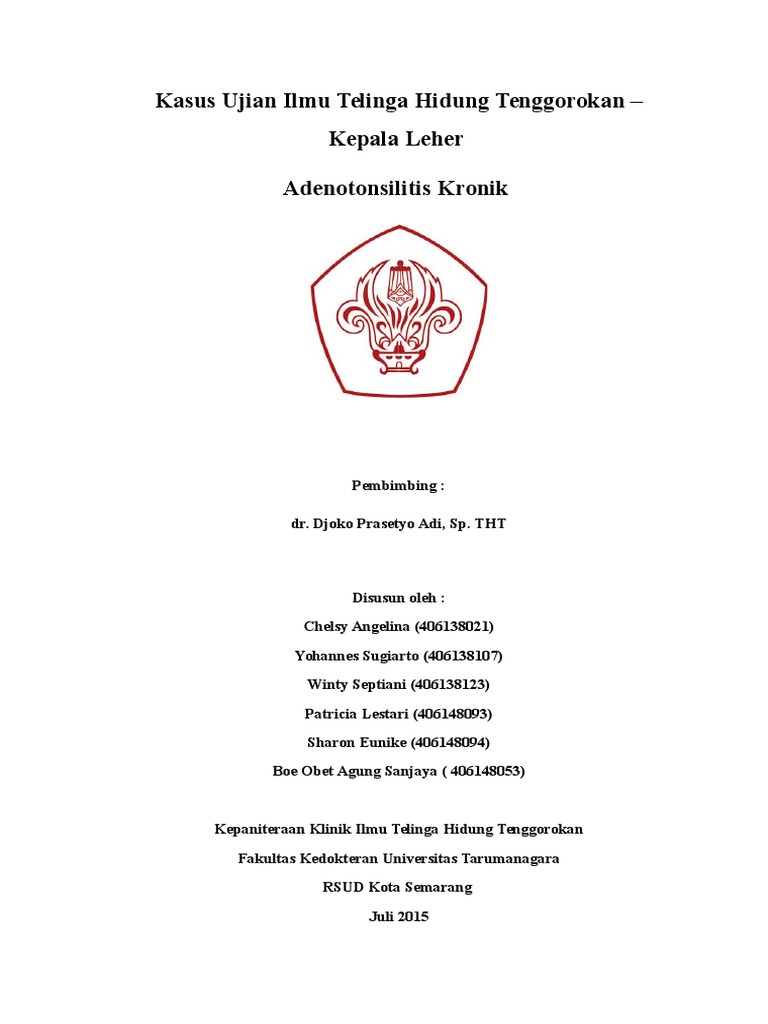 Kasus Ujian Ilmu Telinga Hidung Tenggorokan – Kepala Leher

Adenotonsilitis Kronik

Pembimbing :

dr. Djoko Prasetyo Adi, Sp. THT

Disusun oleh :

Chelsy Angelina (406138021)

Yohannes Sugiarto (406138107)

Winty Septiani (406138123)

Patricia Lestari (406148093)

Sharon Eunike (406148094)

Boe Obet Agung Sanjaya ( 406148053)

Kepaniteraan Klinik Ilmu Telinga Hidung Tenggorokan

Fakultas Kedokteran Universitas Tarumanagara

RSUD Kota Semarang

Juli 2015